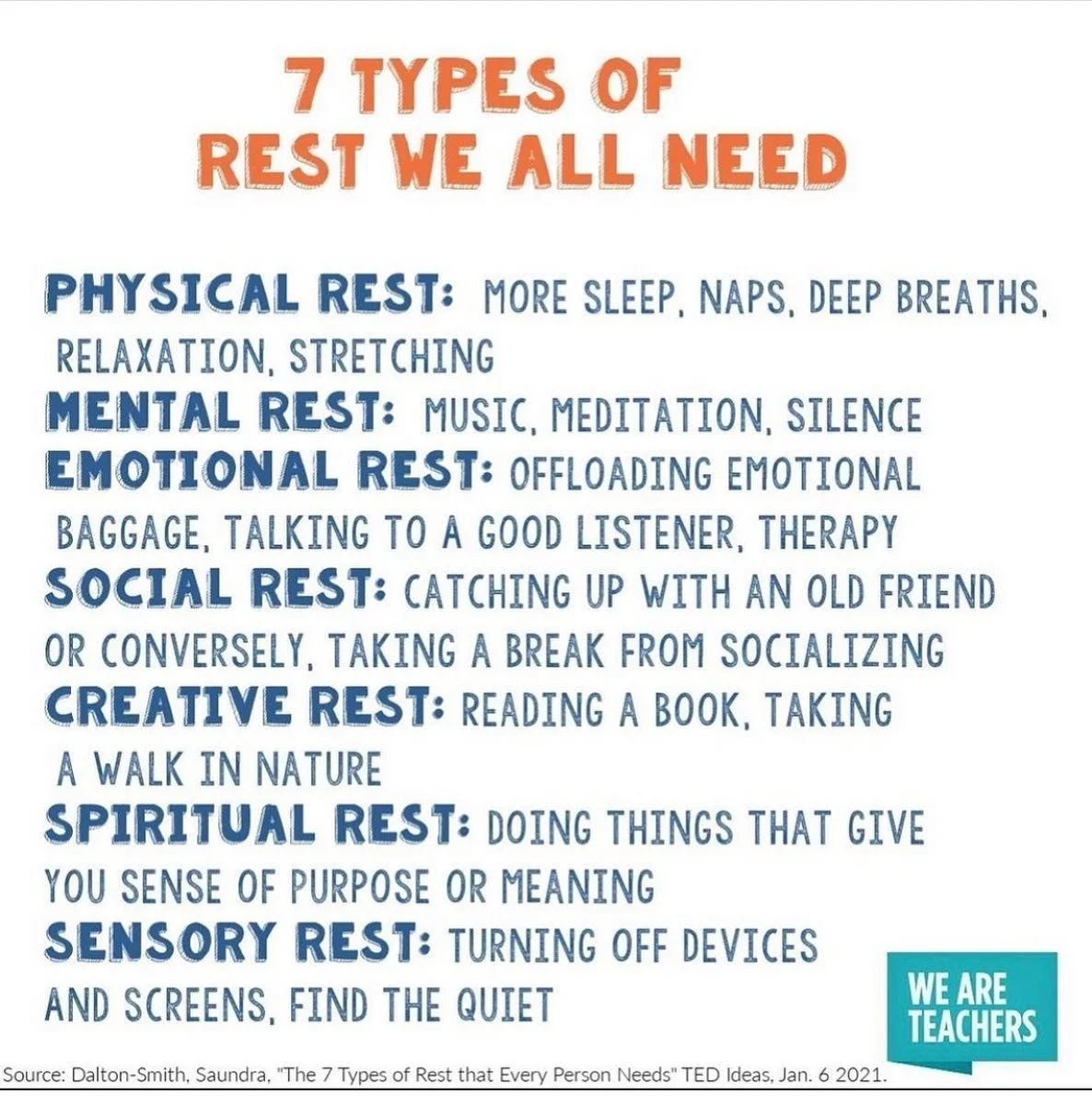 7 TYPES OF
REST WE ALL NEED

PHYSICAL REST: MORE SLEEP, NAPS, DEEP BREATHS, RELAXATION, STRETCHING
MENTAL REST: MUSIC, MEDITATION, SILENCE
EMOTIONAL REST: OFFLOADING EMOTIONAL BAGGAGE, TALKING TO A GOOD LISTENER, THERAPY
SOCIAL REST: CATCHING UP WITH AN OLD FRIEND OR CONVERSELY, TAKING A BREAK FROM SOCIALIZING
CREATIVE REST: READING A BOOK, TAKING A WALK IN NATURE
SPIRITUAL REST: DOING THINGS THAT GIVE YOU SENSE OF PURPOSE OR MEANING
SENSORY REST: TURNING OFF DEVICES AND SCREENS, FIND THE QUIET

WE ARE TEACHERS

Source: Dalton-Smith, Saundra, "The 7 Types of Rest that Every Person Needs" TED Ideas, Jan. 6 2021.